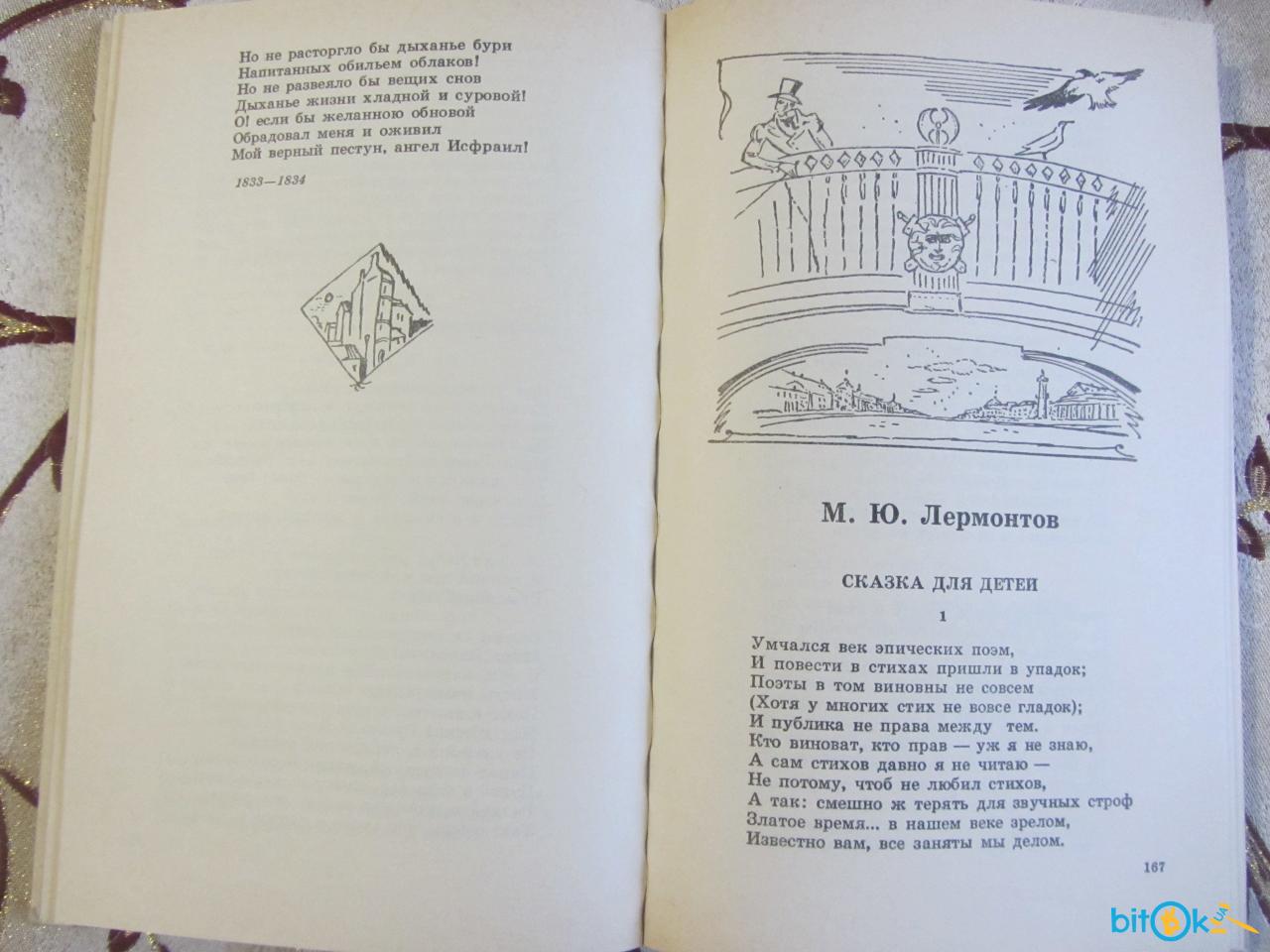 Но не расторгло бы дыханье бури
Напитанных обильем облаков!
Но не развеяло бы вещих снов
Дыханье жизни хладной и суровой!
О! если бы желанною обновой
Обрадовал меня и оживил
Мой верный пестун, ангел Исфраил!

1833—1834

М. Ю. Лермонтов

СКАЗКА ДЛЯ ДЕТЕЙ

1

Умчался век эпических поэм,
И повести в стихах пришли в упадок;
Поэты в том виновны не совсем
(Хотя у многих стих не вовсе гладок);
И публика не права между тем.
Кто виноват, кто прав — уж я не знаю,
А сам стихов давно я не читаю —
Не потому, чтоб не любил стихов,
А так: смешно ж терять для звучных строф
Златое время... в нашем веке зрелом,
Известно вам, все заняты мы делом.

167

bitok